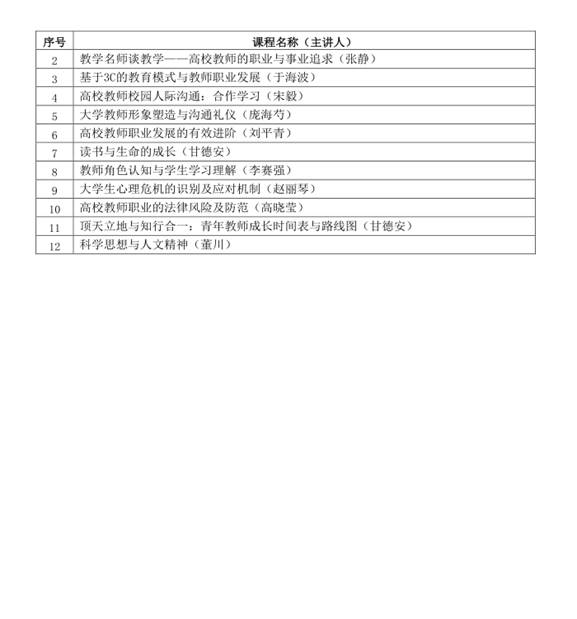 | 序号 | 课程名称（主讲人） |
|---|---|
| 2 | 教学名师谈教学——高校教师的职业与事业追求（张静） |
| 3 | 基于3C的教育模式与教师职业发展（于海波） |
| 4 | 高校教师校园人际沟通：合作学习（宋毅） |
| 5 | 大学教师形象塑造与沟通礼仪（庞海芍） |
| 6 | 高校教师职业发展的有效进阶（刘平青） |
| 7 | 读书与生命的成长（甘德安） |
| 8 | 教师角色认知与学生学习理解（李赛强） |
| 9 | 大学生心理危机的识别及应对机制（赵丽琴） |
| 10 | 高校教师职业的法律风险及防范（高晓莹） |
| 11 | 顶天立地与知行合一：青年教师成长时间表与路线图（甘德安） |
| 12 | 科学思想与人文精神（董川） |